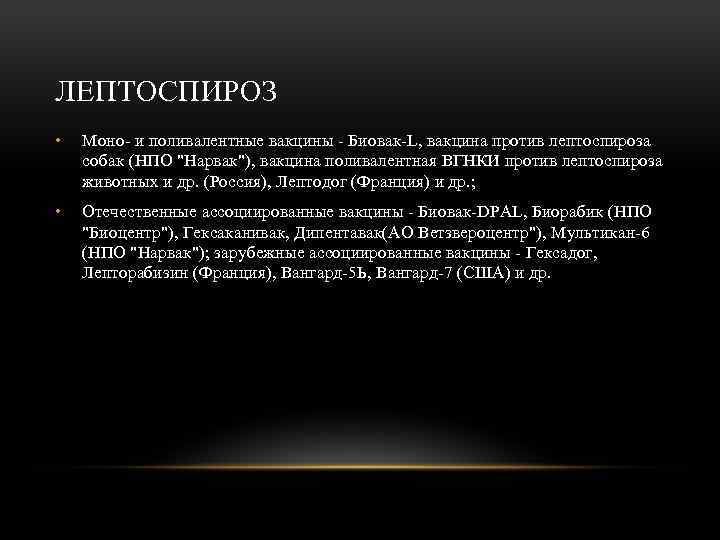 ЛЕПТОСПИРОЗ

• Моно- и поливалентные вакцины - Биовак-L, вакцина против лептоспироза собак (НПО "Нарвак"), вакцина поливалентная ВГНКИ против лептоспироза животных и др. (Россия), Лептодог (Франция) и др.;

• Отечественные ассоциированные вакцины - Биовак-DPAL, Биорабик (НПО "Биоцентр"), Гексаканивак, Дипентавак(АО Ветзвероцентр"), Мультикан-6 (НПО "Нарвак"); зарубежные ассоциированные вакцины - Гексадог, Лепторабизин (Франция), Вангард-5Ь, Вангард-7 (США) и др.